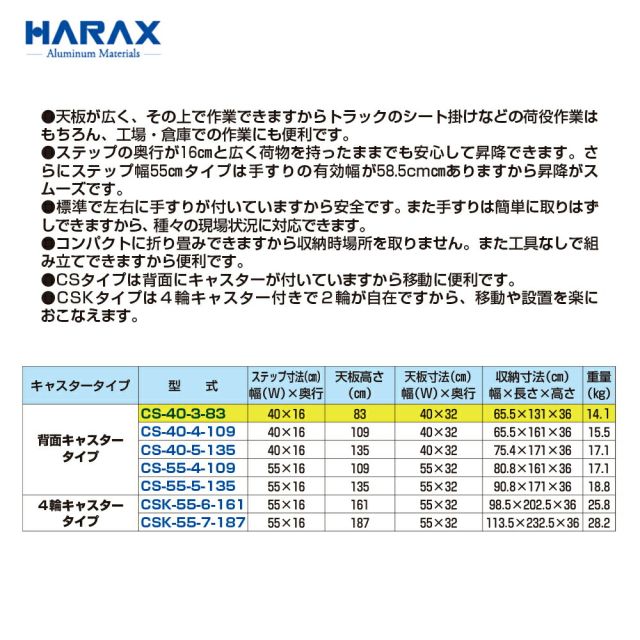 HARAX
Aluminum Materials

●天板が広く、その上で作業できますからトラックのシート掛けなどの荷役作業はもちろん、工場・倉庫での作業にも便利です。
●ステップの奥行が16㎝と広く荷物を持ったままでも安心して昇降できます。さらにステップ幅55㎝タイプは手すりの有効幅が58.5cm㎝ありますから昇降がスムーズです。
●標準で左右に手すりが付いていますから安全です。また手すりは簡単に取りはずしできますから、種々の現場状況に対応できます。
●コンパクトに折り畳みできますから収納時場所を取りません。また工具なしで組み立てできますから便利です。
●CSタイプは背面にキャスターが付いていますから移動に便利です。
●CSKタイプは４輪キャスター付きで２輪が自在ですから、移動や設置を楽におこなえます。

| キャスタータイプ | 型　式 | ステップ寸法(㎝) 幅(W)×奥行 | 天板高さ (㎝) | 天板寸法(㎝) 幅(W)×奥行 | 収納寸法(㎝) 幅×長さ×高さ | 重量 (kg) |
|---|---|---|---|---|---|---|
| 背面キャスタータイプ | CS-40-3-83 | 40×16 | 83 | 40×32 | 65.5×131×36 | 14.1 |
| | CS-40-4-109 | 40×16 | 109 | 40×32 | 65.5×161×36 | 15.5 |
| | CS-40-5-135 | 40×16 | 135 | 40×32 | 75.4×171×36 | 17.1 |
| | CS-55-4-109 | 55×16 | 109 | 55×32 | 80.8×161×36 | 17.1 |
| | CS-55-5-135 | 55×16 | 135 | 55×32 | 90.8×171×36 | 18.8 |
| ４輪キャスタータイプ | CSK-55-6-161 | 55×16 | 161 | 55×32 | 98.5×202.5×36 | 25.8 |
| | CSK-55-7-187 | 55×16 | 187 | 55×32 | 113.5×232.5×36 | 28.2 |